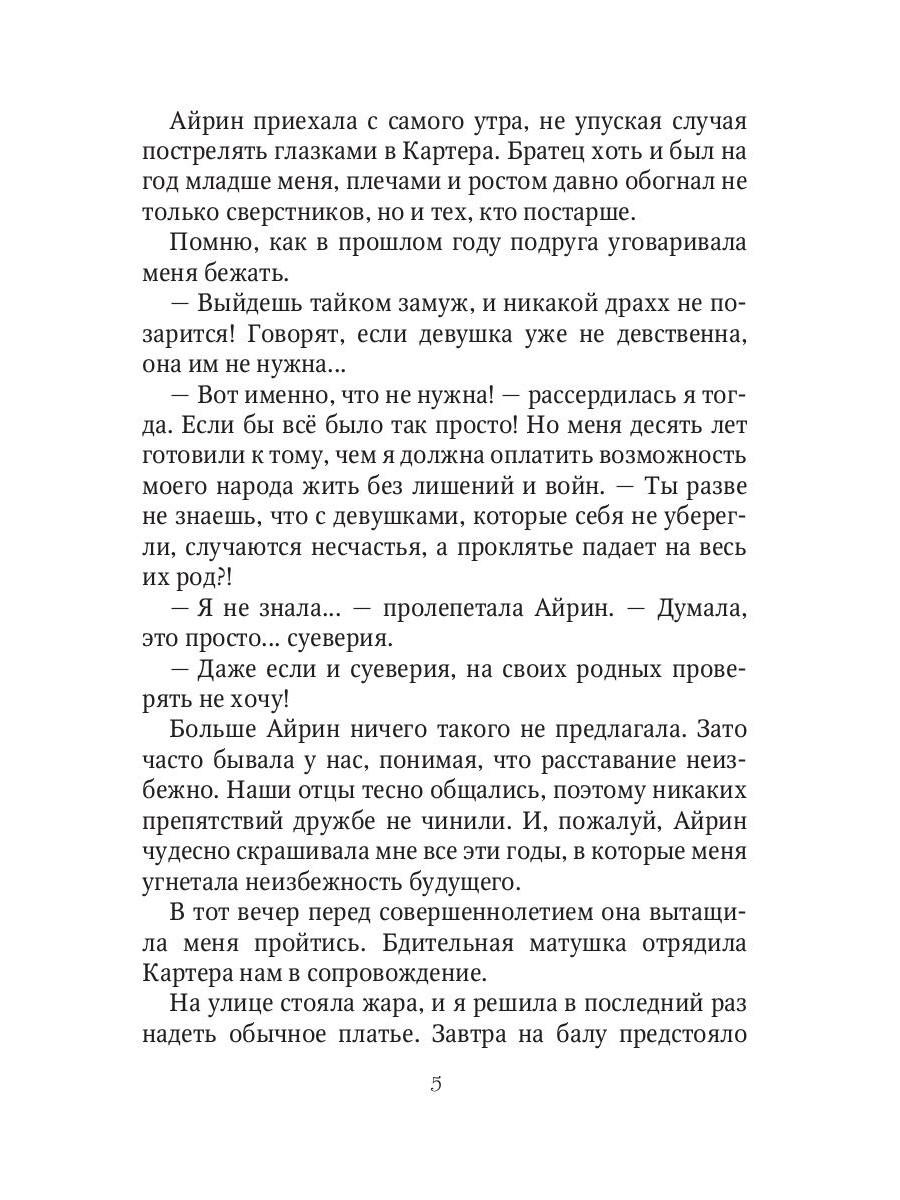 Айрин приехала с самого утра, не упуская случая пострелять глазками в Картера. Братец хоть и был на год младше меня, плечами и ростом давно обогнал не только сверстников, но и тех, кто постарше.

Помню, как в прошлом году подруга уговаривала меня бежать.

— Выйдешь тайком замуж, и никакой драхх не позарится! Говорят, если девушка уже не девственна, она им не нужна...

— Вот именно, что не нужна! — рассердилась я тогда. Если бы всё было так просто! Но меня десять лет готовили к тому, чем я должна оплатить возможность моего народа жить без лишений и войн. — Ты разве не знаешь, что с девушками, которые себя не уберегли, случаются несчастья, а проклятье падает на весь их род?!

— Я не знала... — пролепетала Айрин. — Думала, это просто... суеверия.

— Даже если и суеверия, на своих родных проверять не хочу!

Больше Айрин ничего такого не предлагала. Зато часто бывала у нас, понимая, что расставание неизбежно. Наши отцы тесно общались, поэтому никаких препятствий дружбе не чинили. И, пожалуй, Айрин чудесно скрашивала мне все эти годы, в которые меня угнетала неизбежность будущего.

В тот вечер перед совершеннолетием она вытащила меня пройтись. Бдительная матушка отрядила Картера нам в сопровождение.

На улице стояла жара, и я решила в последний раз надеть обычное платье. Завтра на балу предстояло

5